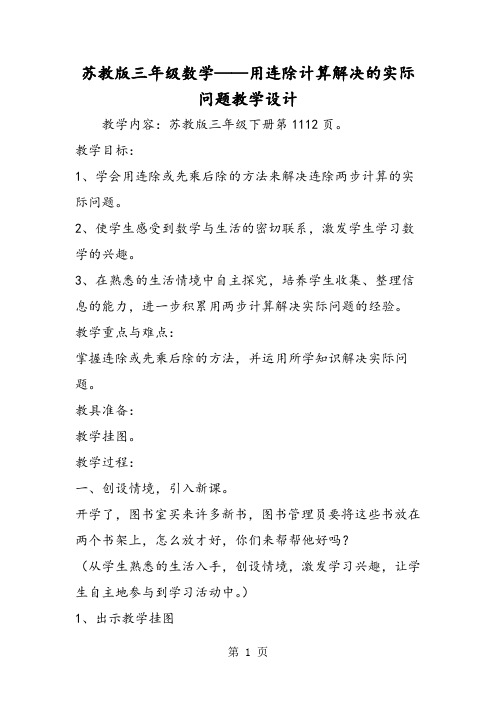 苏教版三年级数学——用连除计算解决的实际问题教学设计

教学内容：苏教版三年级下册第1112页。

教学目标：

1、学会用连除或先乘后除的方法来解决连除两步计算的实际问题。

2、使学生感受到数学与生活的密切联系，激发学生学习数学的兴趣。

3、在熟悉的生活情境中自主探究，培养学生收集、整理信息的能力，进一步积累用两步计算解决实际问题的经验。

教学重点与难点：

掌握连除或先乘后除的方法，并运用所学知识解决实际问题。

教具准备：

教学挂图。

教学过程：

一、创设情境，引入新课。

开学了，图书室买来许多新书，图书管理员要将这些书放在两个书架上，怎么放才好，你们来帮帮他好吗？

（从学生熟悉的生活入手，创设情境，激发学习兴趣，让学生自主地参与到学习活动中。）

1、出示教学挂图

第 1 页